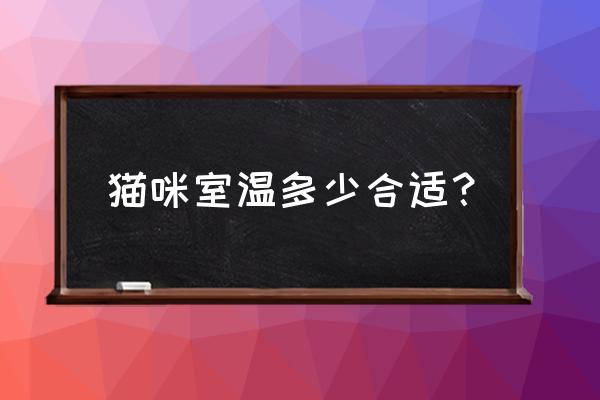 猫咪室温多少合适?